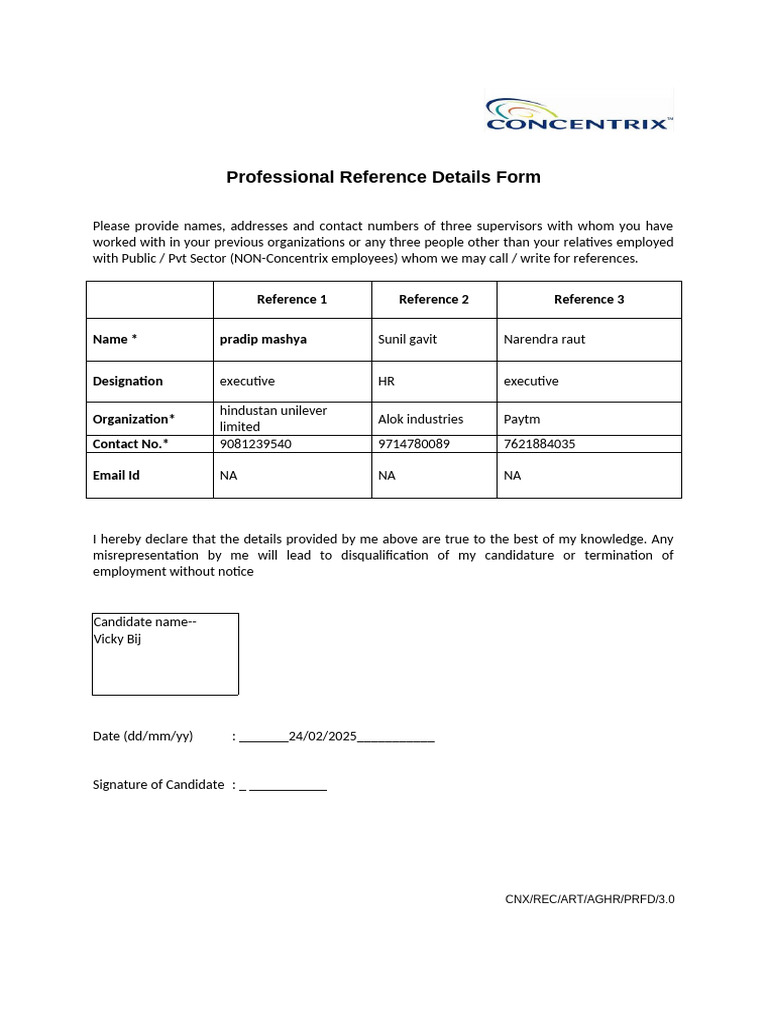 CONCENTRIX™

Professional Reference Details Form

Please provide names, addresses and contact numbers of three supervisors with whom you have worked with in your previous organizations or any three people other than your relatives employed with Public / Pvt Sector (NON-Concentrix employees) whom we may call / write for references.

| | Reference 1 | Reference 2 | Reference 3 |
|---|---|---|---|
| Name * | pradip mashya | Sunil gavit | Narendra raut |
| Designation | executive | HR | executive |
| Organization* | hindustan unilever limited | Alok industries | Paytm |
| Contact No.* | 9081239540 | 9714780089 | 7621884035 |
| Email Id | NA | NA | NA |

I hereby declare that the details provided by me above are true to the best of my knowledge. Any misrepresentation by me will lead to disqualification of my candidature or termination of employment without notice

Candidate name--
Vicky Bij

Date (dd/mm/yy) : ________24/02/2025____________

Signature of Candidate : _ ____________

CNX/REC/ART/AGHR/PRFD/3.0